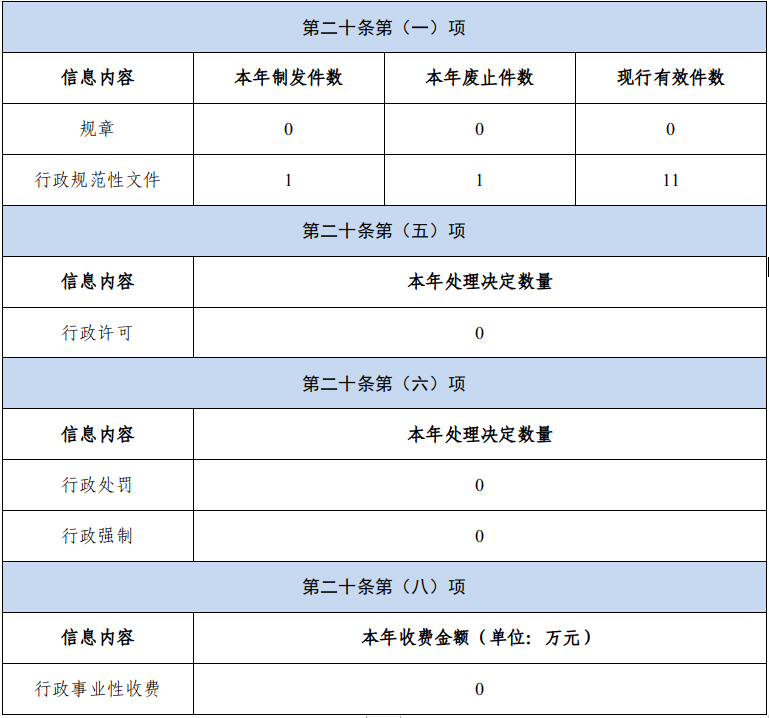 | 第二十条第（一）项 | | | |
|---|---|---|---|
| 信息内容 | 本年制发件数 | 本年废止件数 | 现行有效件数 |
| 规章 | 0 | 0 | 0 |
| 行政规范性文件 | 1 | 1 | 11 |
| 第二十条第（五）项 | | | |
| 信息内容 | 本年处理决定数量 | | |
| 行政许可 | 0 | | |
| 第二十条第（六）项 | | | |
| 信息内容 | 本年处理决定数量 | | |
| 行政处罚 | 0 | | |
| 行政强制 | 0 | | |
| 第二十条第（八）项 | | | |
| 信息内容 | 本年收费金额（单位：万元） | | |
| 行政事业性收费 | 0 | | |